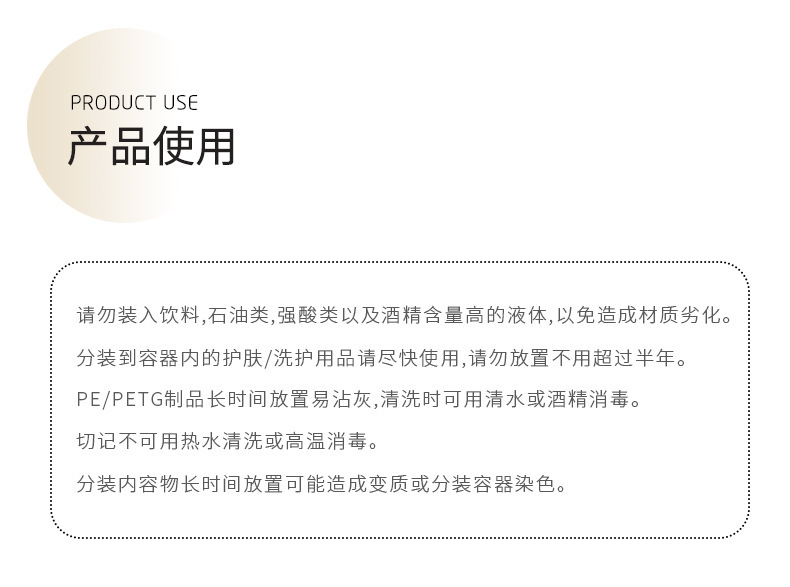 PRODUCT USE
产品使用

请勿装入饮料,石油类,强酸类以及酒精含量高的液体,以免造成材质劣化。

分装到容器内的护肤/洗护用品请尽快使用,请勿放置不用超过半年。

PE/PETG制品长时间放置易沾灰,清洗时可用清水或酒精消毒。

切记不可用热水清洗或高温消毒。

分装内容物长时间放置可能造成变质或分装容器染色。